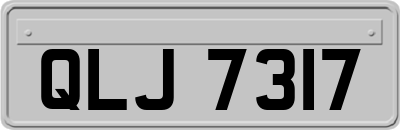 QLJ 7317